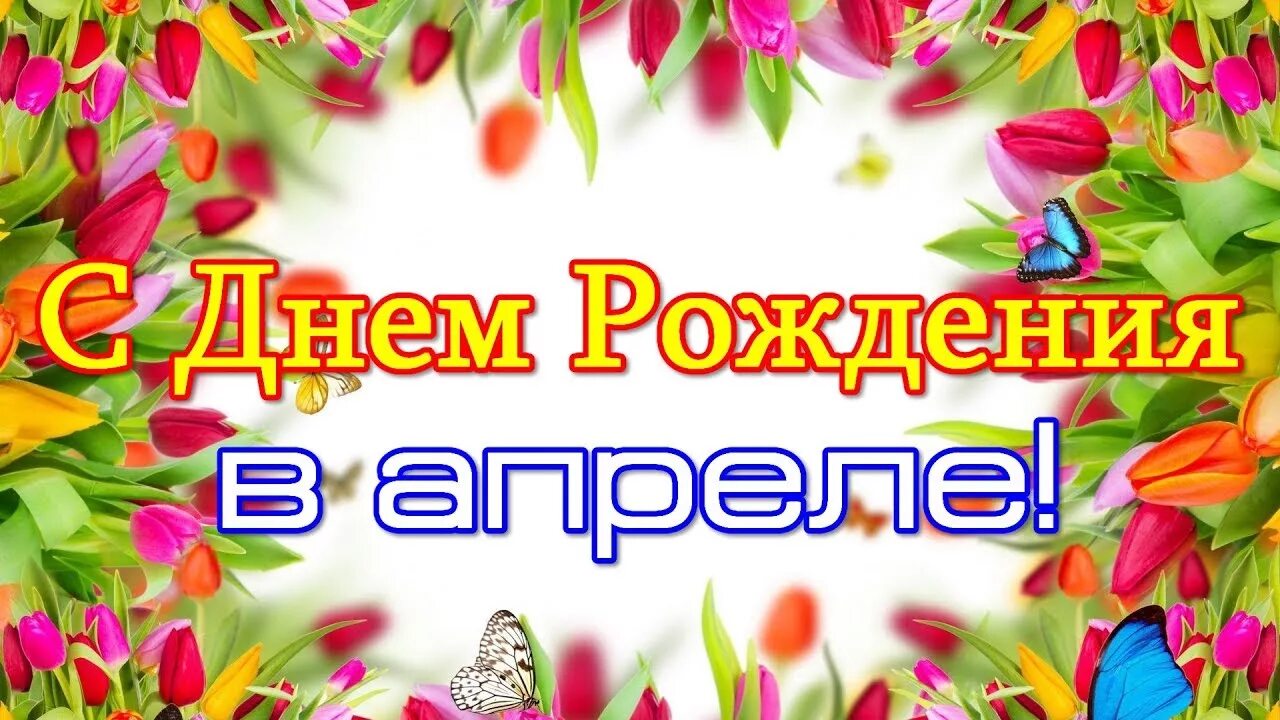 С Днем Рождения
в апреле!